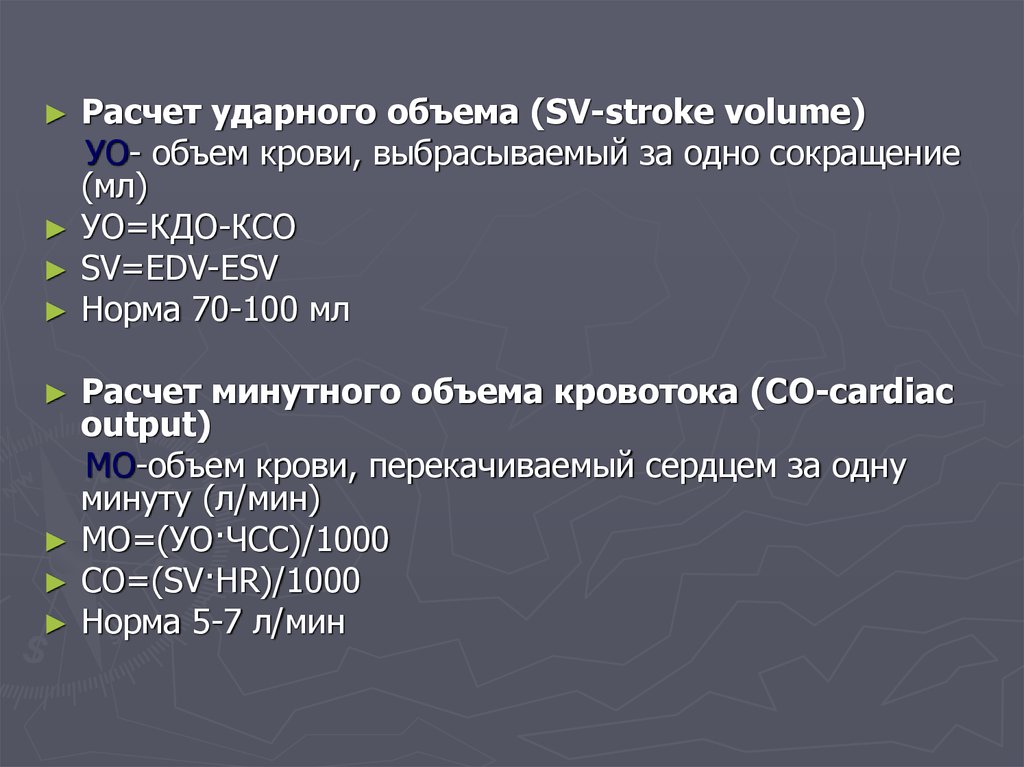 ► Расчет ударного объема (SV-stroke volume)

УО- объем крови, выбрасываемый за одно сокращение (мл)

► УО=КДО-КСО
► SV=EDV-ESV
► Норма 70-100 мл

► Расчет минутного объема кровотока (CO-cardiac output)

МО-объем крови, перекачиваемый сердцем за одну минуту (л/мин)

► МО=(УО·ЧСС)/1000
► CO=(SV·HR)/1000
► Норма 5-7 л/мин